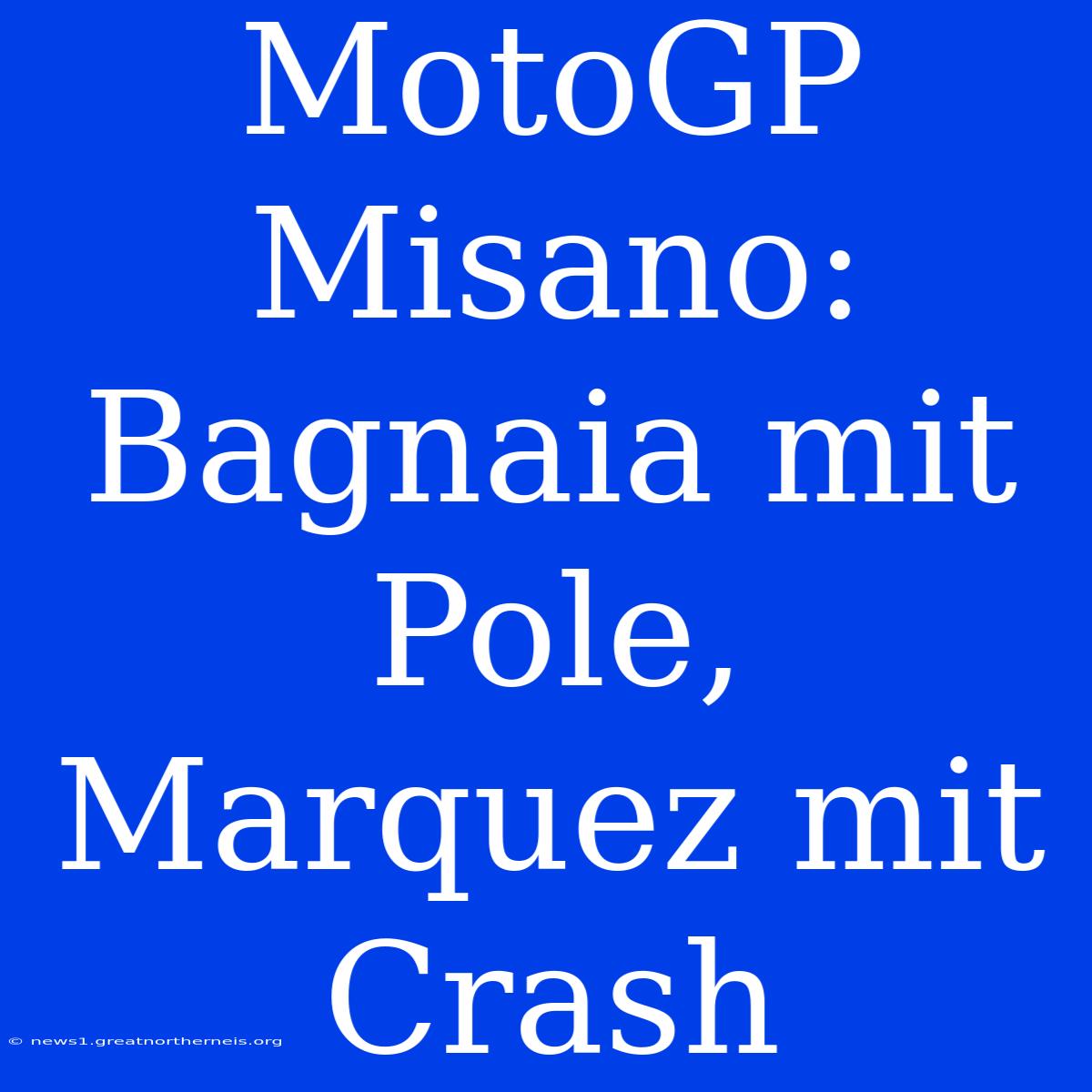 MotoGP Misano: Bagnaia mit Pole, Marquez mit Crash

© news1.greatnortherneis.org